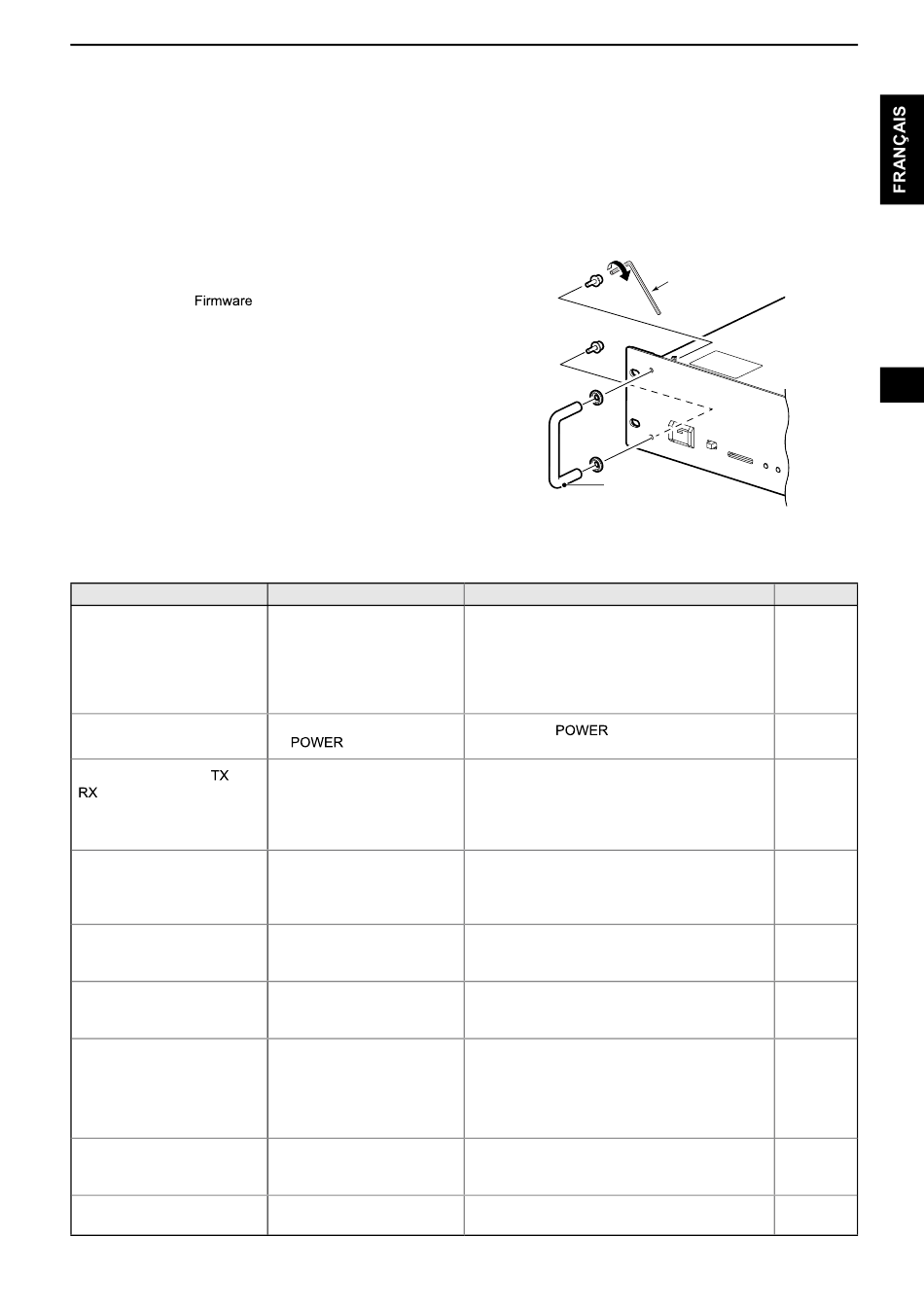 FRANÇAIS

Firmware

POWER

POWER

TX

RX